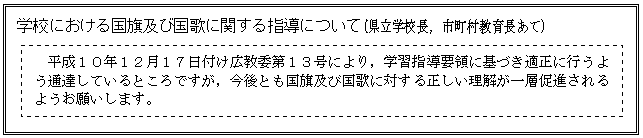 学校における国旗及び国歌に関する指導について（県立学校長，市町村教育長あて）

平成１０年１２月１７日付け広教委第１３号により，学習指導要領に基づき適正に行うよう通達しているところですが，今後とも国旗及び国歌に対する正しい理解が一層促進されるようお願いします。